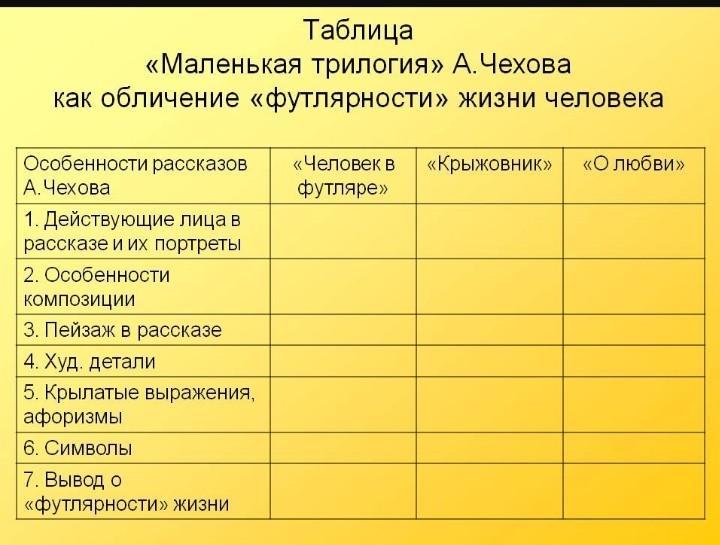 Таблица
«Маленькая трилогия» А.Чехова
как обличение «футлярности» жизни человека

| Особенности рассказов А.Чехова | «Человек в футляре» | «Крыжовник» | «О любви» |
|---|---|---|---|
| 1. Действующие лица в рассказе и их портреты | | | |
| 2. Особенности композиции | | | |
| 3. Пейзаж в рассказе | | | |
| 4. Худ. детали | | | |
| 5. Крылатые выражения, афоризмы | | | |
| 6. Символы | | | |
| 7. Вывод о «футлярности» жизни | | | |